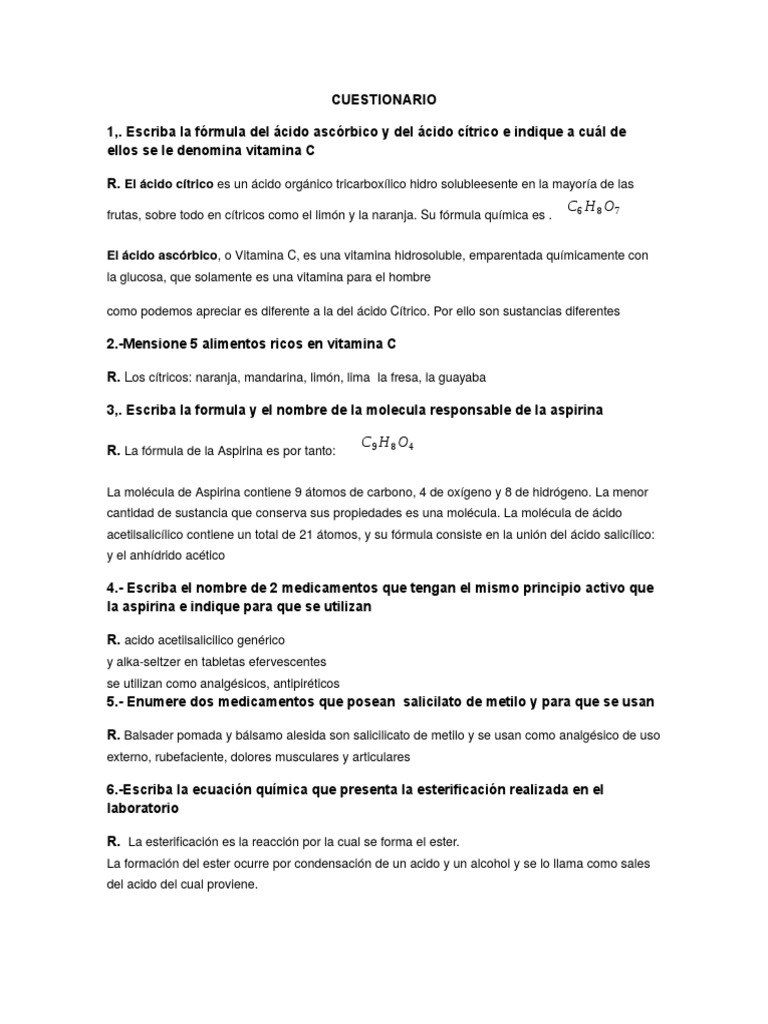 CUESTIONARIO

1,. Escriba la fórmula del ácido ascórbico y del ácido cítrico e indique a cuál de ellos se le denomina vitamina C

R. El ácido cítrico es un ácido orgánico tricarboxílico hidro solubleesente en la mayoría de las frutas, sobre todo en cítricos como el limón y la naranja. Su fórmula química es . $C_6H_8O_7$

El ácido ascórbico, o Vitamina C, es una vitamina hidrosoluble, emparentada químicamente con la glucosa, que solamente es una vitamina para el hombre

como podemos apreciar es diferente a la del ácido Cítrico. Por ello son sustancias diferentes

2.-Mensione 5 alimentos ricos en vitamina C

R. Los cítricos: naranja, mandarina, limón, lima la fresa, la guayaba

3,. Escriba la formula y el nombre de la molecula responsable de la aspirina

R. La fórmula de la Aspirina es por tanto: $C_9H_8O_4$

La molécula de Aspirina contiene 9 átomos de carbono, 4 de oxígeno y 8 de hidrógeno. La menor cantidad de sustancia que conserva sus propiedades es una molécula. La molécula de ácido acetilsalicílico contiene un total de 21 átomos, y su fórmula consiste en la unión del ácido salicílico: y el anhídrido acético

4.- Escriba el nombre de 2 medicamentos que tengan el mismo principio activo que la aspirina e indique para que se utilizan

R. acido acetilsalicilico genérico
y alka-seltzer en tabletas efervescentes
se utilizan como analgésicos, antipiréticos

5.- Enumere dos medicamentos que posean salicilato de metilo y para que se usan

R. Balsader pomada y bálsamo alesida son salicilicato de metilo y se usan como analgésico de uso externo, rubefaciente, dolores musculares y articulares

6.-Escriba la ecuación química que presenta la esterificación realizada en el laboratorio

R. La esterificación es la reacción por la cual se forma el ester.
La formación del ester ocurre por condensación de un acido y un alcohol y se lo llama como sales del acido del cual proviene.